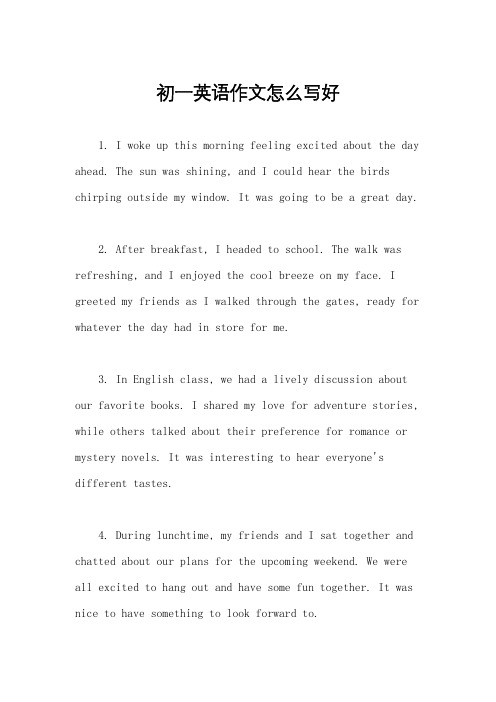 初一英语作文怎么写好

1. I woke up this morning feeling excited about the day ahead. The sun was shining, and I could hear the birds chirping outside my window. It was going to be a great day.

2. After breakfast, I headed to school. The walk was refreshing, and I enjoyed the cool breeze on my face. I greeted my friends as I walked through the gates, ready for whatever the day had in store for me.

3. In English class, we had a lively discussion about our favorite books. I shared my love for adventure stories, while others talked about their preference for romance or mystery novels. It was interesting to hear everyone's different tastes.

4. During lunchtime, my friends and I sat together and chatted about our plans for the upcoming weekend. We were all excited to hang out and have some fun together. It was nice to have something to look forward to.